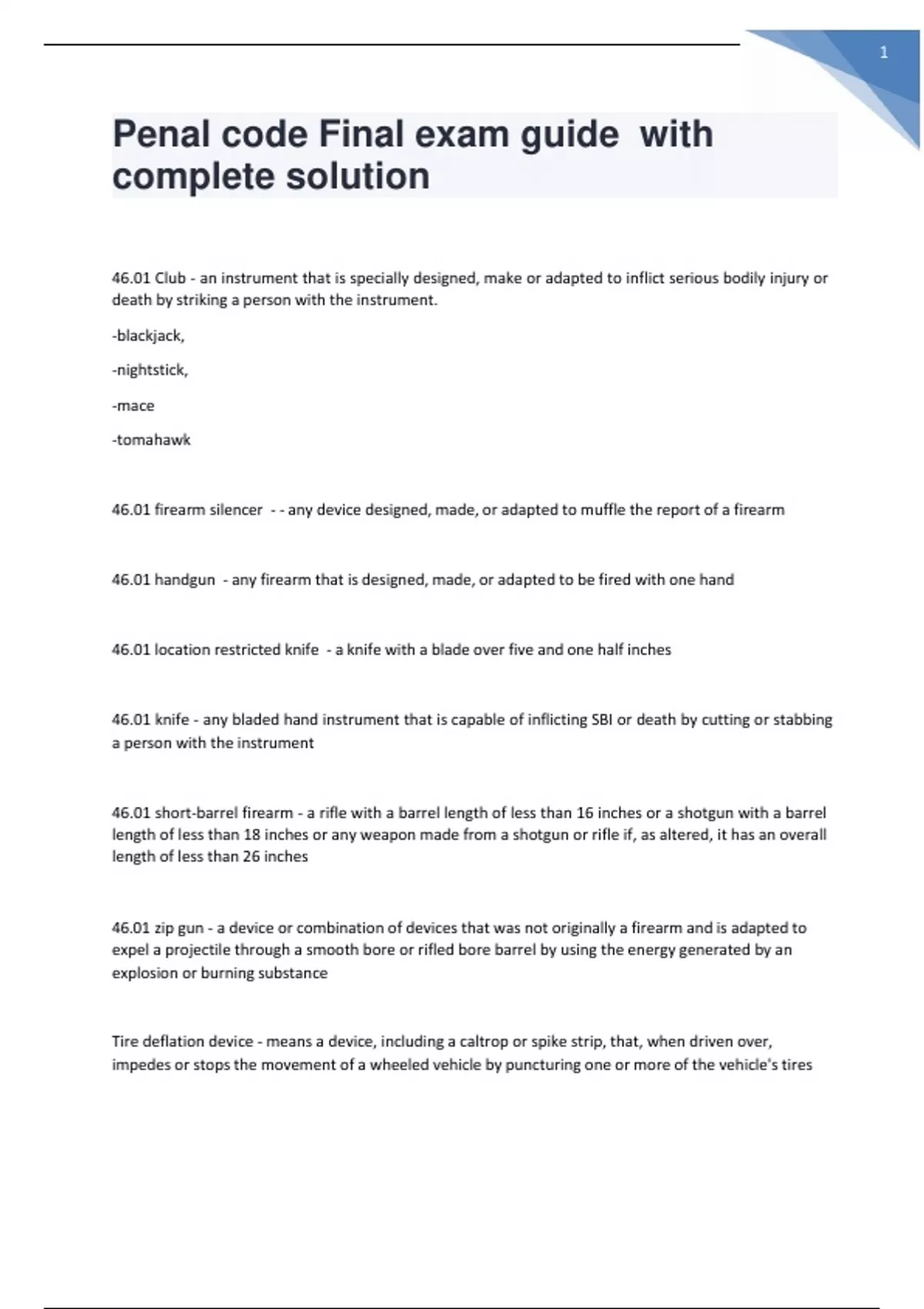 1

Penal code Final exam guide with complete solution

46.01 Club - an instrument that is specially designed, make or adapted to inflict serious bodily injury or death by striking a person with the instrument.

-blackjack,

-nightstick,

-mace

-tomahawk

46.01 firearm silencer - - any device designed, made, or adapted to muffle the report of a firearm

46.01 handgun - any firearm that is designed, made, or adapted to be fired with one hand

46.01 location restricted knife - a knife with a blade over five and one half inches

46.01 knife - any bladed hand instrument that is capable of inflicting SBI or death by cutting or stabbing a person with the instrument

46.01 short-barrel firearm - a rifle with a barrel length of less than 16 inches or a shotgun with a barrel length of less than 18 inches or any weapon made from a shotgun or rifle if, as altered, it has an overall length of less than 26 inches

46.01 zip gun - a device or combination of devices that was not originally a firearm and is adapted to expel a projectile through a smooth bore or rifled bore barrel by using the energy generated by an explosion or burning substance

Tire deflation device - means a device, including a caltrop or spike strip, that, when driven over, impedes or stops the movement of a wheeled vehicle by puncturing one or more of the vehicle's tires